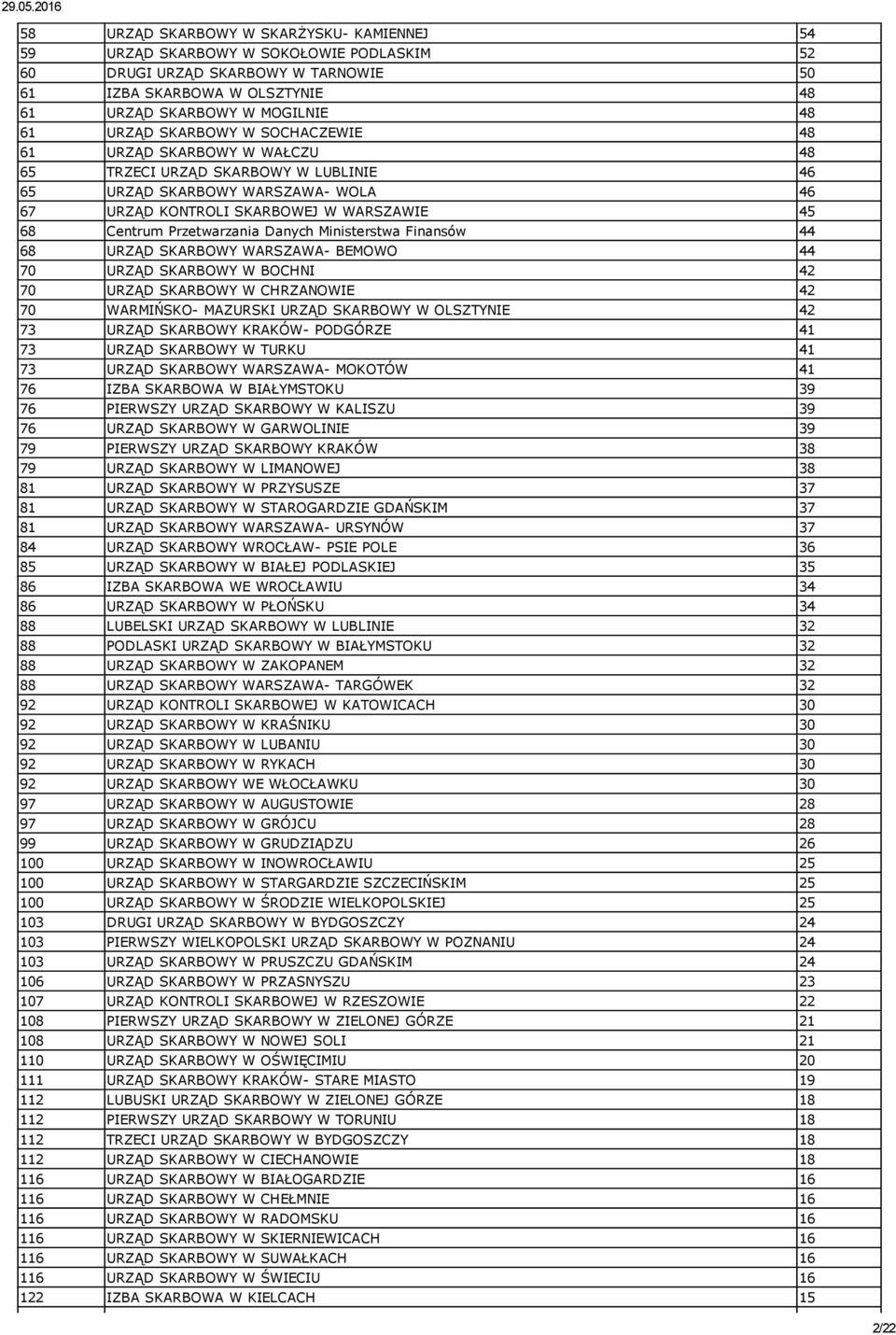 29.05.2016

| | | |
|---|---|---|
| 58 | URZĄD SKARBOWY W SKARŻYSKU- KAMIENNEJ | 54 |
| 59 | URZĄD SKARBOWY W SOKOŁOWIE PODLASKIM | 52 |
| 60 | DRUGI URZĄD SKARBOWY W TARNOWIE | 50 |
| 61 | IZBA SKARBOWA W OLSZTYNIE | 48 |
| 61 | URZĄD SKARBOWY W MOGILNIE | 48 |
| 61 | URZĄD SKARBOWY W SOCHACZEWIE | 48 |
| 61 | URZĄD SKARBOWY W WAŁCZU | 48 |
| 65 | TRZECI URZĄD SKARBOWY W LUBLINIE | 46 |
| 65 | URZĄD SKARBOWY WARSZAWA- WOLA | 46 |
| 67 | URZĄD KONTROLI SKARBOWEJ W WARSZAWIE | 45 |
| 68 | Centrum Przetwarzania Danych Ministerstwa Finansów | 44 |
| 68 | URZĄD SKARBOWY WARSZAWA- BEMOWO | 44 |
| 70 | URZĄD SKARBOWY W BOCHNI | 42 |
| 70 | URZĄD SKARBOWY W CHRZANOWIE | 42 |
| 70 | WARMIŃSKO- MAZURSKI URZĄD SKARBOWY W OLSZTYNIE | 42 |
| 73 | URZĄD SKARBOWY KRAKÓW- PODGÓRZE | 41 |
| 73 | URZĄD SKARBOWY W TURKU | 41 |
| 73 | URZĄD SKARBOWY WARSZAWA- MOKOTÓW | 41 |
| 76 | IZBA SKARBOWA W BIAŁYMSTOKU | 39 |
| 76 | PIERWSZY URZĄD SKARBOWY W KALISZU | 39 |
| 76 | URZĄD SKARBOWY W GARWOLINIE | 39 |
| 79 | PIERWSZY URZĄD SKARBOWY KRAKÓW | 38 |
| 79 | URZĄD SKARBOWY W LIMANOWEJ | 38 |
| 81 | URZĄD SKARBOWY W PRZYSUSZE | 37 |
| 81 | URZĄD SKARBOWY W STAROGARDZIE GDAŃSKIM | 37 |
| 81 | URZĄD SKARBOWY WARSZAWA- URSYNÓW | 37 |
| 84 | URZĄD SKARBOWY WROCŁAW- PSIE POLE | 36 |
| 85 | URZĄD SKARBOWY W BIAŁEJ PODLASKIEJ | 35 |
| 86 | IZBA SKARBOWA WE WROCŁAWIU | 34 |
| 86 | URZĄD SKARBOWY W PŁOŃSKU | 34 |
| 88 | LUBELSKI URZĄD SKARBOWY W LUBLINIE | 32 |
| 88 | PODLASKI URZĄD SKARBOWY W BIAŁYMSTOKU | 32 |
| 88 | URZĄD SKARBOWY W ZAKOPANEM | 32 |
| 88 | URZĄD SKARBOWY WARSZAWA- TARGÓWEK | 32 |
| 92 | URZĄD KONTROLI SKARBOWEJ W KATOWICACH | 30 |
| 92 | URZĄD SKARBOWY W KRAŚNIKU | 30 |
| 92 | URZĄD SKARBOWY W LUBANIU | 30 |
| 92 | URZĄD SKARBOWY W RYKACH | 30 |
| 92 | URZĄD SKARBOWY WE WŁOCŁAWKU | 30 |
| 97 | URZĄD SKARBOWY W AUGUSTOWIE | 28 |
| 97 | URZĄD SKARBOWY W GRÓJCU | 28 |
| 99 | URZĄD SKARBOWY W GRUDZIĄDZU | 26 |
| 100 | URZĄD SKARBOWY W INOWROCŁAWIU | 25 |
| 100 | URZĄD SKARBOWY W STARGARDZIE SZCZECIŃSKIM | 25 |
| 100 | URZĄD SKARBOWY W ŚRODZIE WIELKOPOLSKIEJ | 25 |
| 103 | DRUGI URZĄD SKARBOWY W BYDGOSZCZY | 24 |
| 103 | PIERWSZY WIELKOPOLSKI URZĄD SKARBOWY W POZNANIU | 24 |
| 103 | URZĄD SKARBOWY W PRUSZCZU GDAŃSKIM | 24 |
| 106 | URZĄD SKARBOWY W PRZASNYSZU | 23 |
| 107 | URZĄD KONTROLI SKARBOWEJ W RZESZOWIE | 22 |
| 108 | PIERWSZY URZĄD SKARBOWY W ZIELONEJ GÓRZE | 21 |
| 108 | URZĄD SKARBOWY W NOWEJ SOLI | 21 |
| 110 | URZĄD SKARBOWY W OŚWIĘCIMIU | 20 |
| 111 | URZĄD SKARBOWY KRAKÓW- STARE MIASTO | 19 |
| 112 | LUBUSKI URZĄD SKARBOWY W ZIELONEJ GÓRZE | 18 |
| 112 | PIERWSZY URZĄD SKARBOWY W TORUNIU | 18 |
| 112 | TRZECI URZĄD SKARBOWY W BYDGOSZCZY | 18 |
| 112 | URZĄD SKARBOWY W CIECHANOWIE | 18 |
| 116 | URZĄD SKARBOWY W BIAŁOGARDZIE | 16 |
| 116 | URZĄD SKARBOWY W CHEŁMNIE | 16 |
| 116 | URZĄD SKARBOWY W RADOMSKU | 16 |
| 116 | URZĄD SKARBOWY W SKIERNIEWICACH | 16 |
| 116 | URZĄD SKARBOWY W SUWAŁKACH | 16 |
| 116 | URZĄD SKARBOWY W ŚWIECIU | 16 |
| 122 | IZBA SKARBOWA W KIELCACH | 15 |

2/22